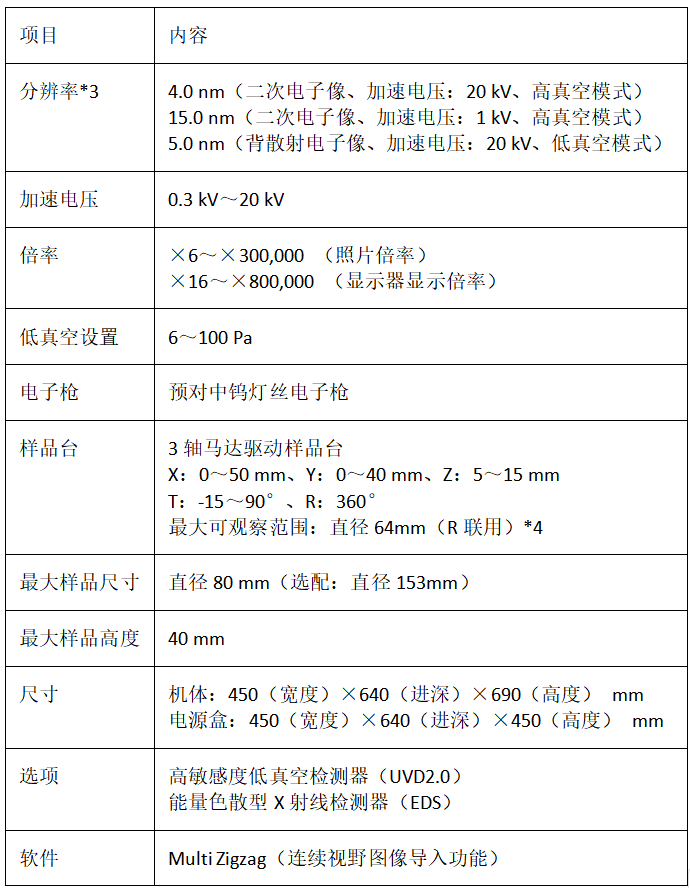 | 项目 | 内容 |
|---|---|
| 分辨率*3 | 4.0 nm（二次电子像、加速电压：20 kV、高真空模式）<br>15.0 nm（二次电子像、加速电压：1 kV、高真空模式）<br>5.0 nm（背散射电子像、加速电压：20 kV、低真空模式） |
| 加速电压 | 0.3 kV～20 kV |
| 倍率 | ×6～×300,000 （照片倍率）<br>×16～×800,000 （显示器显示倍率） |
| 低真空设置 | 6～100 Pa |
| 电子枪 | 预对中钨灯丝电子枪 |
| 样品台 | 3 轴马达驱动样品台<br>X：0～50 mm、Y：0～40 mm、Z：5～15 mm<br>T：-15～90°、R：360°<br>最大可观察范围：直径 64mm（R 联用）*4 |
| 最大样品尺寸 | 直径 80 mm（选配：直径 153mm） |
| 最大样品高度 | 40 mm |
| 尺寸 | 机体：450（宽度）×640（进深）×690（高度） mm<br>电源盒：450（宽度）×640（进深）×450（高度） mm |
| 选项 | 高敏感度低真空检测器（UVD2.0）<br>能量色散型 X 射线检测器（EDS） |
| 软件 | Multi Zigzag（连续视野图像导入功能） |